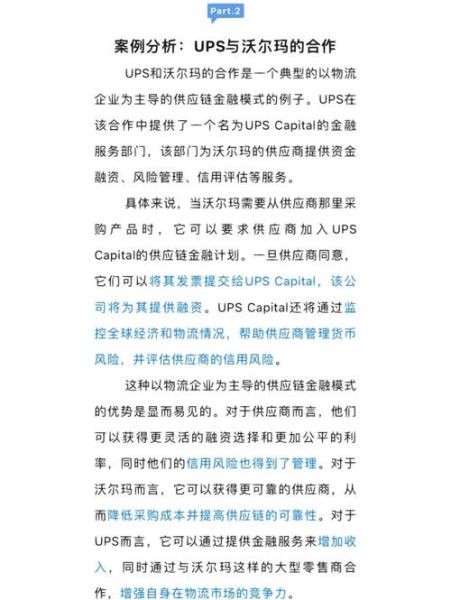 Part.2

案例分析：UPS与沃尔玛的合作

UPS和沃尔玛的合作是一个典型的以物流企业为主导的供应链金融模式的例子。UPS在该合作中提供了一个名为UPS Capital的金融服务部门，该部门为沃尔玛的供应商提供资金融资、风险管理、信用评估等服务。

具体来说，当沃尔玛需要从供应商那里采购产品时，它可以要求供应商加入UPS Capital的供应链金融计划。一旦供应商同意，它们可以将其发票提交给UPS Capital，该公司将为其提供融资。UPS Capital还将通过监控全球经济和物流情况，帮助供应商管理货币风险，并评估供应商的信用风险。

这种以物流企业为主导的供应链金融模式的优势是显而易见的。对于供应商而言，他们可以获得更灵活的融资选择和更加公平的利率，同时他们的信用风险也得到了管理。对于沃尔玛而言，它可以获得更可靠的供应商，从而降低采购成本并提高供应链的可靠性。对于UPS而言，它可以通过提供金融服务来增加收入，同时通过与沃尔玛这样的大型零售商合作，增强自身在物流市场的竞争力。